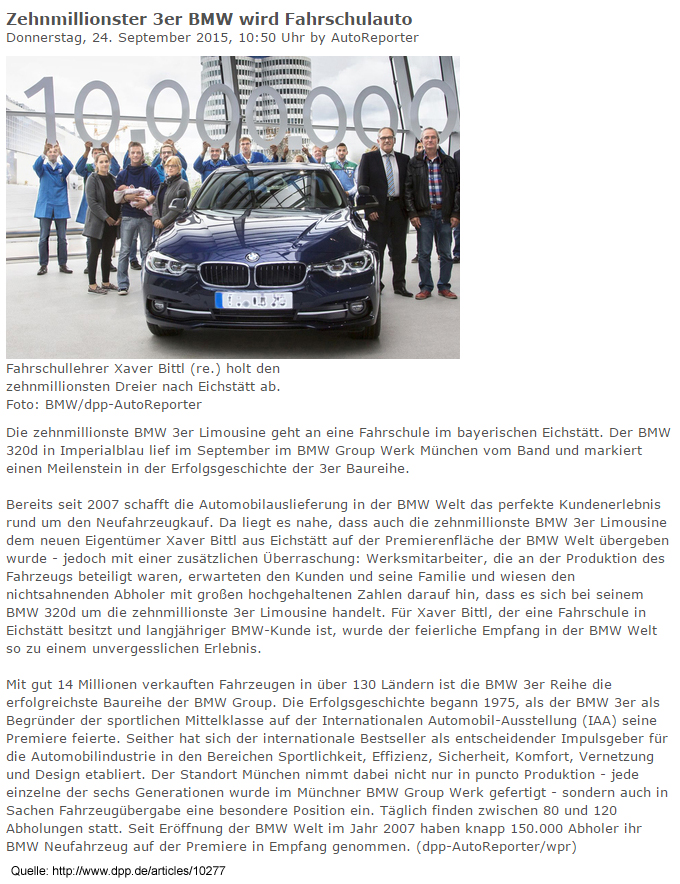 Zehnmillionster 3er BMW wird Fahrschulauto
Donnerstag, 24. September 2015, 10:50 Uhr by AutoReporter

10.000.000

Fahrschullehrer Xaver Bittl (re.) holt den zehnmillionsten Dreier nach Eichstätt ab.
Foto: BMW/dpp-AutoReporter

Die zehnmillionste BMW 3er Limousine geht an eine Fahrschule im bayerischen Eichstätt. Der BMW 320d in Imperialblau lief im September im BMW Group Werk München vom Band und markiert einen Meilenstein in der Erfolgsgeschichte der 3er Baureihe.

Bereits seit 2007 schafft die Automobilauslieferung in der BMW Welt das perfekte Kundenerlebnis rund um den Neufahrzeugkauf. Da liegt es nahe, dass auch die zehnmillionste BMW 3er Limousine dem neuen Eigentümer Xaver Bittl aus Eichstätt auf der Premierenfläche der BMW Welt übergeben wurde - jedoch mit einer zusätzlichen Überraschung: Werksmitarbeiter, die an der Produktion des Fahrzeugs beteiligt waren, erwarteten den Kunden und seine Familie und wiesen den nichtsahnenden Abholer mit großen hochgehaltenen Zahlen darauf hin, dass es sich bei seinem BMW 320d um die zehnmillionste 3er Limousine handelt. Für Xaver Bittl, der eine Fahrschule in Eichstätt besitzt und langjähriger BMW-Kunde ist, wurde der feierliche Empfang in der BMW Welt so zu einem unvergesslichen Erlebnis.

Mit gut 14 Millionen verkauften Fahrzeugen in über 130 Ländern ist die BMW 3er Reihe die erfolgreichste Baureihe der BMW Group. Die Erfolgsgeschichte begann 1975, als der BMW 3er als Begründer der sportlichen Mittelklasse auf der Internationalen Automobil-Ausstellung (IAA) seine Premiere feierte. Seither hat sich der internationale Bestseller als entscheidender Impulsgeber für die Automobilindustrie in den Bereichen Sportlichkeit, Effizienz, Sicherheit, Komfort, Vernetzung und Design etabliert. Der Standort München nimmt dabei nicht nur in puncto Produktion - jede einzelne der sechs Generationen wurde im Münchner BMW Group Werk gefertigt - sondern auch in Sachen Fahrzeugübergabe eine besondere Position ein. Täglich finden zwischen 80 und 120 Abholungen statt. Seit Eröffnung der BMW Welt im Jahr 2007 haben knapp 150.000 Abholer ihr BMW Neufahrzeug auf der Premiere in Empfang genommen. (dpp-AutoReporter/wpr)

Quelle: http://www.dpp.de/articles/10277